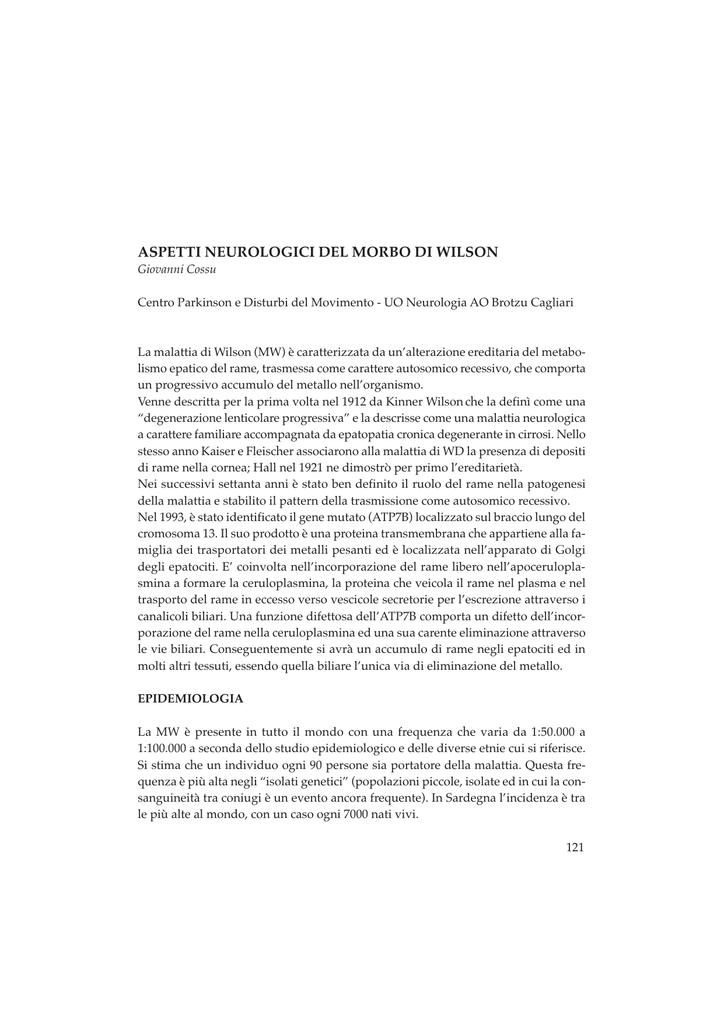 ASPETTI NEUROLOGICI DEL MORBO DI WILSON
Giovanni Cossu

Centro Parkinson e Disturbi del Movimento - UO Neurologia AO Brotzu Cagliari

La malattia di Wilson (MW) è caratterizzata da un'alterazione ereditaria del metabolismo epatico del rame, trasmessa come carattere autosomico recessivo, che comporta un progressivo accumulo del metallo nell'organismo.
Venne descritta per la prima volta nel 1912 da Kinner Wilson che la definì come una "degenerazione lenticolare progressiva" e la descrisse come una malattia neurologica a carattere familiare accompagnata da epatopatia cronica degenerante in cirrosi. Nello stesso anno Kaiser e Fleischer associarono alla malattia di WD la presenza di depositi di rame nella cornea; Hall nel 1921 ne dimostrò per primo l'ereditarietà.
Nei successivi settanta anni è stato ben definito il ruolo del rame nella patogenesi della malattia e stabilito il pattern della trasmissione come autosomico recessivo.
Nel 1993, è stato identificato il gene mutato (ATP7B) localizzato sul braccio lungo del cromosoma 13. Il suo prodotto è una proteina transmembrana che appartiene alla famiglia dei trasportatori dei metalli pesanti ed è localizzata nell'apparato di Golgi degli epatociti. E' coinvolta nell'incorporazione del rame libero nell'apoceruloplasmina a formare la ceruloplasmina, la proteina che veicola il rame nel plasma e nel trasporto del rame in eccesso verso vescicole secretorie per l'escrezione attraverso i canalicoli biliari. Una funzione difettosa dell'ATP7B comporta un difetto dell'incorporazione del rame nella ceruloplasmina ed una sua carente eliminazione attraverso le vie biliari. Conseguentemente si avrà un accumulo di rame negli epatociti ed in molti altri tessuti, essendo quella biliare l'unica via di eliminazione del metallo.

EPIDEMIOLOGIA

La MW è presente in tutto il mondo con una frequenza che varia da 1:50.000 a 1:100.000 a seconda dello studio epidemiologico e delle diverse etnie cui si riferisce. Si stima che un individuo ogni 90 persone sia portatore della malattia. Questa frequenza è più alta negli "isolati genetici" (popolazioni piccole, isolate ed in cui la consanguineità tra coniugi è un evento ancora frequente). In Sardegna l'incidenza è tra le più alte al mondo, con un caso ogni 7000 nati vivi.

121